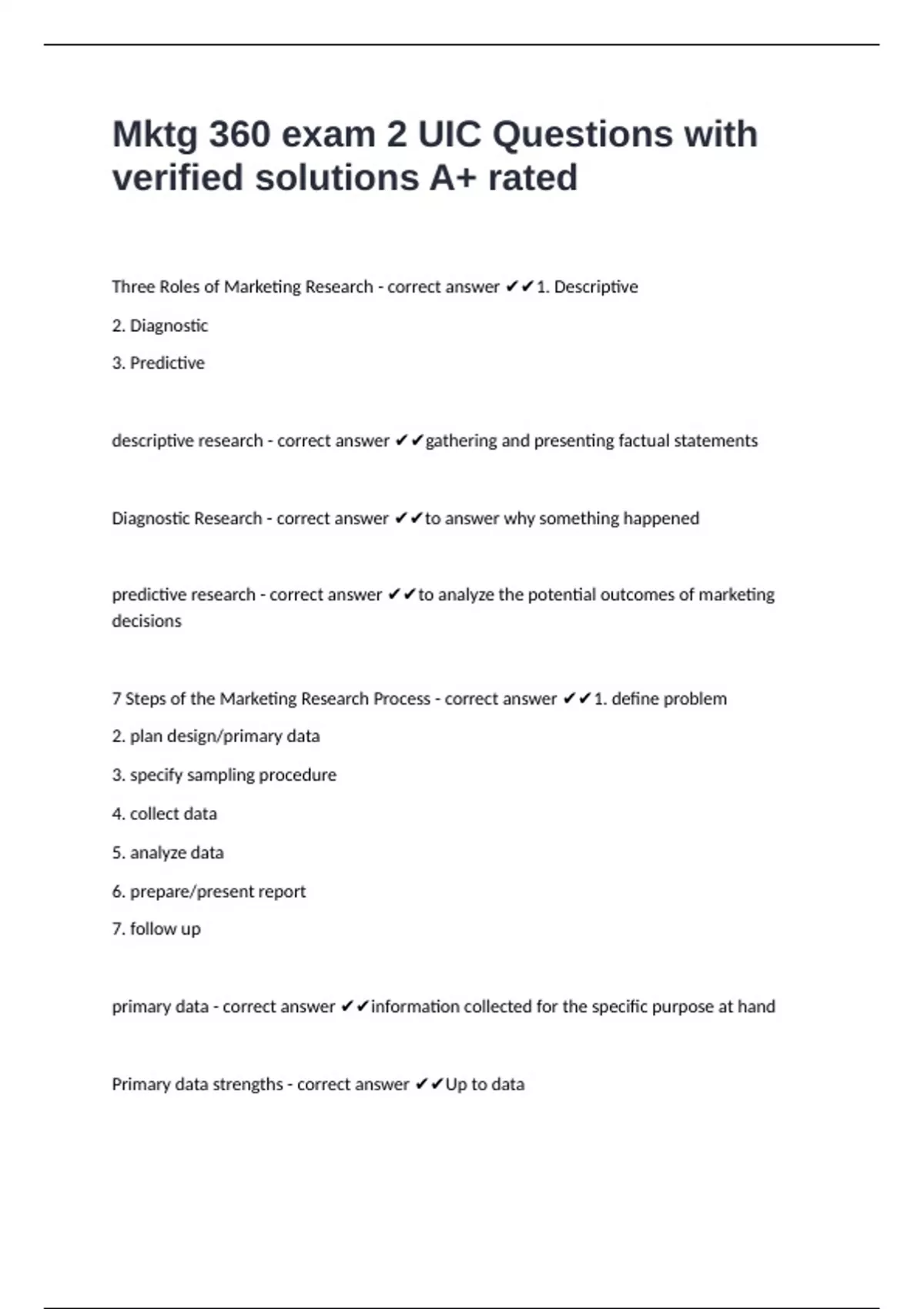 Mktg 360 exam 2 UIC Questions with verified solutions A+ rated

Three Roles of Marketing Research - correct answer ✔✔1. Descriptive

2. Diagnostic

3. Predictive

descriptive research - correct answer ✔✔gathering and presenting factual statements

Diagnostic Research - correct answer ✔✔to answer why something happened

predictive research - correct answer ✔✔to analyze the potential outcomes of marketing decisions

7 Steps of the Marketing Research Process - correct answer ✔✔1. define problem

2. plan design/primary data

3. specify sampling procedure

4. collect data

5. analyze data

6. prepare/present report

7. follow up

primary data - correct answer ✔✔information collected for the specific purpose at hand

Primary data strengths - correct answer ✔✔Up to data